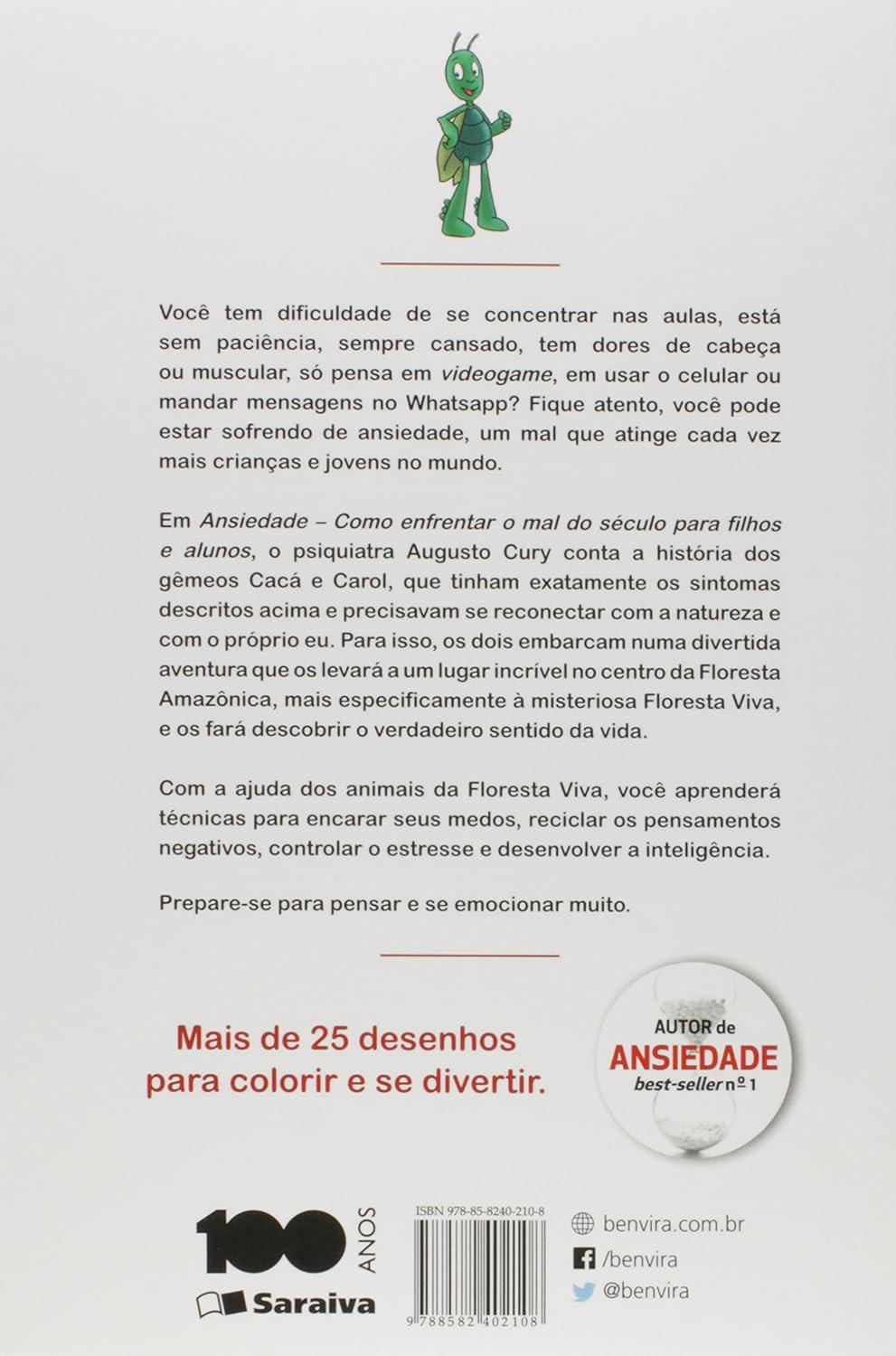 Você tem dificuldade de se concentrar nas aulas, está sem paciência, sempre cansado, tem dores de cabeça ou muscular, só pensa em videogame, em usar o celular ou mandar mensagens no Whatsapp? Fique atento, você pode estar sofrendo de ansiedade, um mal que atinge cada vez mais crianças e jovens no mundo.

Em Ansiedade – Como enfrentar o mal do século para filhos e alunos, o psiquiatra Augusto Cury conta a história dos gêmeos Cacá e Carol, que tinham exatamente os sintomas descritos acima e precisavam se reconectar com a natureza e com o próprio eu. Para isso, os dois embarcam numa divertida aventura que os levará a um lugar incrível no centro da Floresta Amazônica, mais especificamente à misteriosa Floresta Viva, e os fará descobrir o verdadeiro sentido da vida.

Com a ajuda dos animais da Floresta Viva, você aprenderá técnicas para encarar seus medos, reciclar os pensamentos negativos, controlar o estresse e desenvolver a inteligência.

Prepare-se para pensar e se emocionar muito.

Mais de 25 desenhos para colorir e se divertir.

AUTOR de ANSIEDADE best-seller nº 1

100 ANOS Saraiva

ISBN 978-85-8240-210-8

9 788582 402108

benvira.com.br
/benvira
@benvira